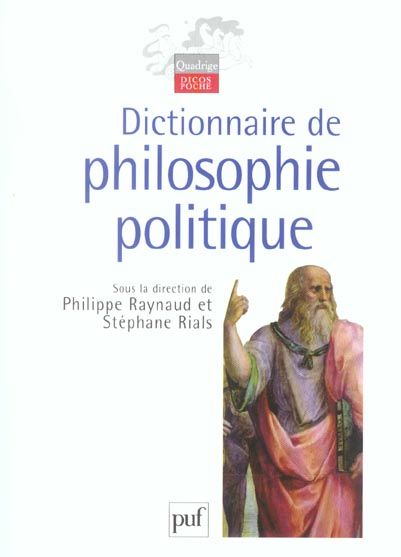 Quadrige
DICOS POCHE

Dictionnaire de philosophie politique

Sous la direction de
Philippe Raynaud et
Stéphane Rials

puf